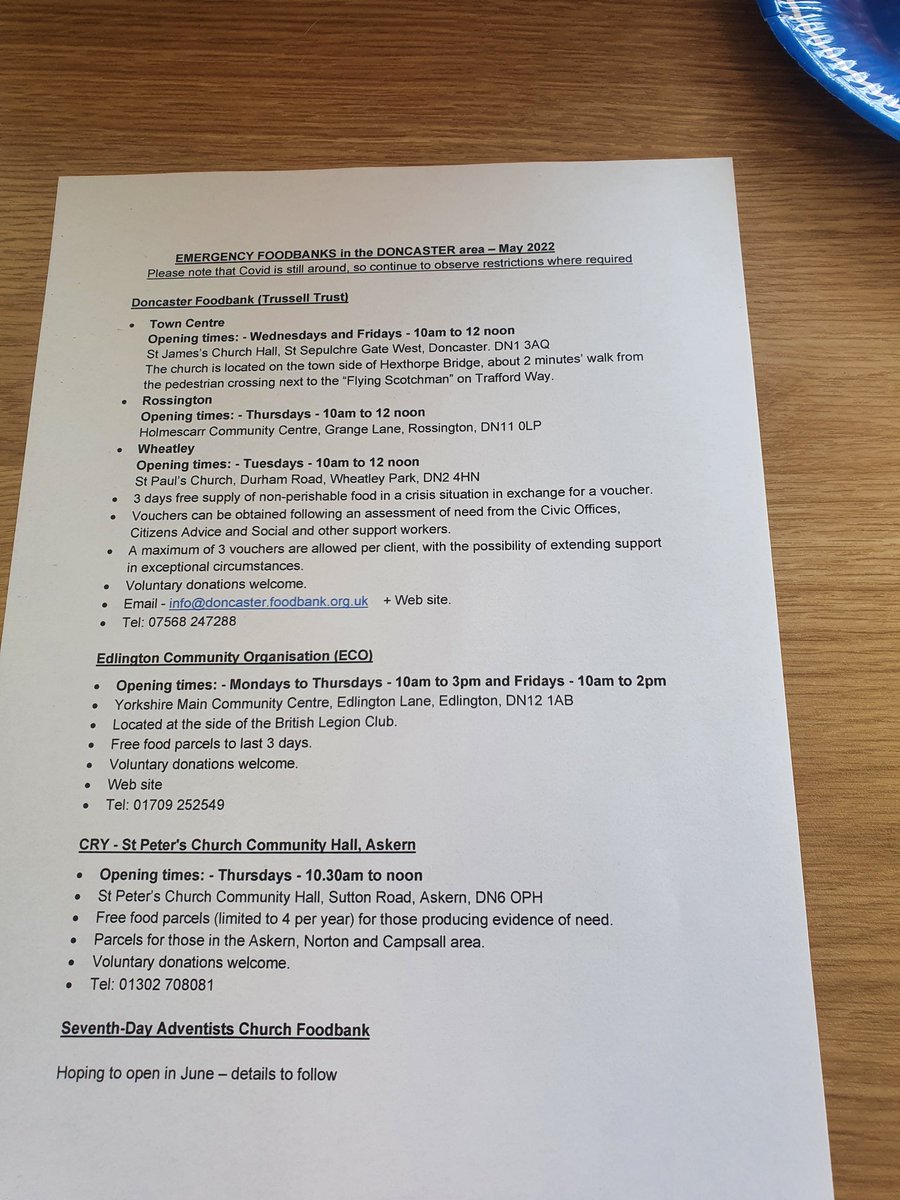 EMERGENCY FOODBANKS in the DONCASTER area – May 2022
Please note that Covid is still around, so continue to observe restrictions where required

Doncaster Foodbank (Trussell Trust)

• Town Centre
Opening times: - Wednesdays and Fridays - 10am to 12 noon
St James's Church Hall, St Sepulchre Gate West, Doncaster. DN1 3AQ
The church is located on the town side of Hexthorpe Bridge, about 2 minutes' walk from the pedestrian crossing next to the "Flying Scotchman" on Trafford Way.
• Rossington
Opening times: - Thursdays - 10am to 12 noon
Holmescarr Community Centre, Grange Lane, Rossington, DN11 0LP
• Wheatley
Opening times: - Tuesdays - 10am to 12 noon
St Paul's Church, Durham Road, Wheatley Park, DN2 4HN
• 3 days free supply of non-perishable food in a crisis situation in exchange for a voucher.
• Vouchers can be obtained following an assessment of need from the Civic Offices, Citizens Advice and Social and other support workers.
• A maximum of 3 vouchers are allowed per client, with the possibility of extending support in exceptional circumstances.
• Voluntary donations welcome.
• Email - info@doncaster.foodbank.org.uk + Web site.
• Tel: 07568 247288

Edlington Community Organisation (ECO)

• Opening times: - Mondays to Thursdays - 10am to 3pm and Fridays - 10am to 2pm
• Yorkshire Main Community Centre, Edlington Lane, Edlington, DN12 1AB
• Located at the side of the British Legion Club.
• Free food parcels to last 3 days.
• Voluntary donations welcome.
• Web site
• Tel: 01709 252549

CRY - St Peter's Church Community Hall, Askern

• Opening times: - Thursdays - 10.30am to noon
• St Peter's Church Community Hall, Sutton Road, Askern, DN6 OPH
• Free food parcels (limited to 4 per year) for those producing evidence of need.
• Parcels for those in the Askern, Norton and Campsall area.
• Voluntary donations welcome.
• Tel: 01302 708081

Seventh-Day Adventists Church Foodbank

Hoping to open in June – details to follow